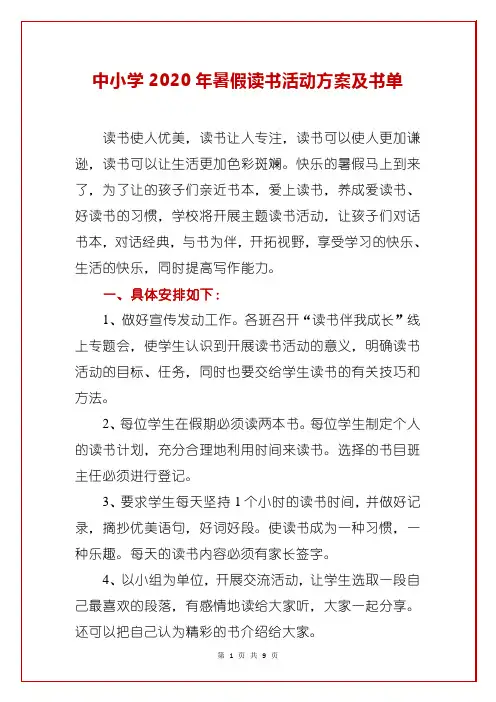 中小学 2020 年暑假读书活动方案及书单

读书使人优美，读书让人专注，读书可以使人更加谦逊，读书可以让生活更加色彩斑斓。快乐的暑假马上到来了，为了让的孩子们亲近书本，爱上读书，养成爱读书、好读书的习惯，学校将开展主题读书活动，让孩子们对话书本，对话经典，与书为伴，开拓视野，享受学习的快乐、生活的快乐，同时提高写作能力。

一、具体安排如下：

1、做好宣传发动工作。各班召开“读书伴我成长”线上专题会，使学生认识到开展读书活动的意义，明确读书活动的目标、任务，同时也要交给学生读书的有关技巧和方法。

2、每位学生在假期必须读两本书。每位学生制定个人的读书计划，充分合理地利用时间来读书。选择的书目班主任必须进行登记。

3、要求学生每天坚持 1 个小时的读书时间，并做好记录，摘抄优美语句，好词好段。使读书成为一种习惯，一种乐趣。每天的读书内容必须有家长签字。

4、以小组为单位，开展交流活动，让学生选取一段自己最喜欢的段落，有感情地读给大家听，大家一起分享。还可以把自己认为精彩的书介绍给大家。

第 1 页 共 9 页